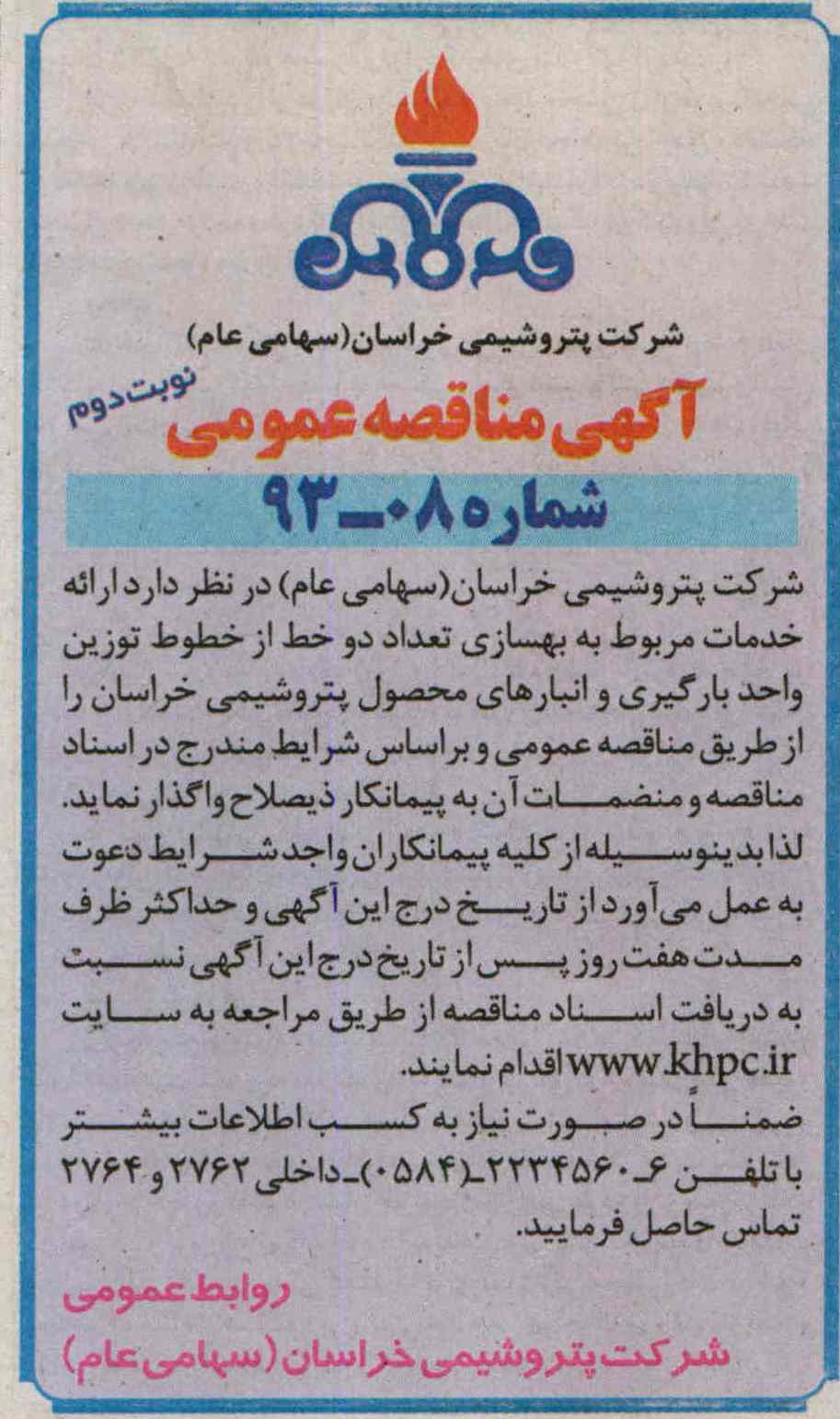 شرکت پتروشیمی خراسان(سهامی عام)

آگهی مناقصه عمومی نوبت دوم

شماره ۰۸ـ۹۳

شرکت پتروشیمی خراسان(سهامی عام) در نظر دارد ارائه خدمات مربوط به بهسازی تعداد دو خط از خطوط توزین واحد بارگیری و انبارهای محصول پتروشیمی خراسان را از طریق مناقصه عمومی و براساس شرایط مندرج در اسناد مناقصه و منضمات آن به پیمانکار ذیصلاح واگذار نماید. لذا بدینوسیله از کلیه پیمانکاران واجد شرایط دعوت به عمل می‌آورد از تاریخ درج این آگهی و حداکثر ظرف مدت هفت روز پس از تاریخ درج این آگهی نسبت به دریافت اسناد مناقصه از طریق مراجعه به سایت www.khpc.ir اقدام نمایند.

ضمناً در صورت نیاز به کسب اطلاعات بیشتر با تلفن ۶ـ۲۲۳۴۵۶۰ـ(۰۵۸۴)ـ داخلی ۲۷۶۲ و ۲۷۶۴ تماس حاصل فرمایید.

روابط عمومی
شرکت پتروشیمی خراسان (سهامی عام)